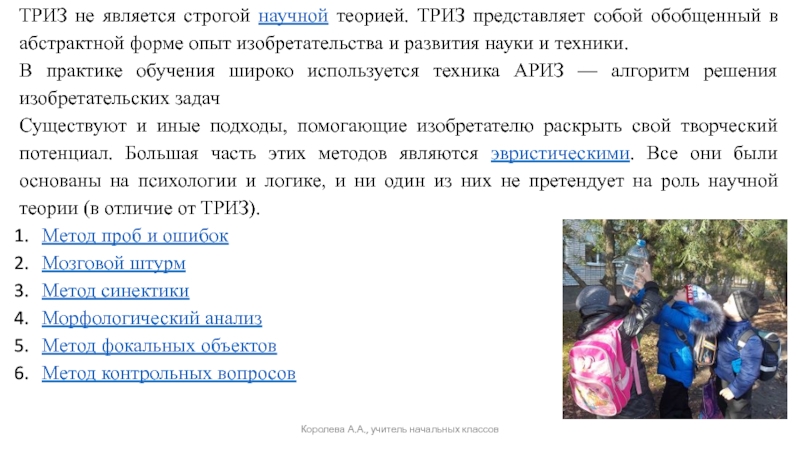 ТРИЗ не является строгой научной теорией. ТРИЗ представляет собой обобщенный в абстрактной форме опыт изобретательства и развития науки и техники.

В практике обучения широко используется техника АРИЗ — алгоритм решения изобретательских задач

Существуют и иные подходы, помогающие изобретателю раскрыть свой творческий потенциал. Большая часть этих методов являются эвристическими. Все они были основаны на психологии и логике, и ни один из них не претендует на роль научной теории (в отличие от ТРИЗ).

1. Метод проб и ошибок
2. Мозговой штурм
3. Метод синектики
4. Морфологический анализ
5. Метод фокальных объектов
6. Метод контрольных вопросов

Королева А.А., учитель начальных классов